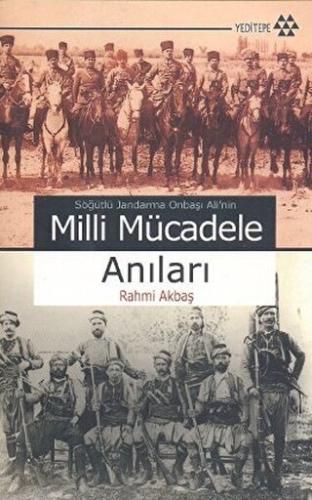 YEDİTEPE

Söğütlü Jandarma Onbaşı Ali'nin

Milli Mücadele

Anıları

Rahmi Akbaş